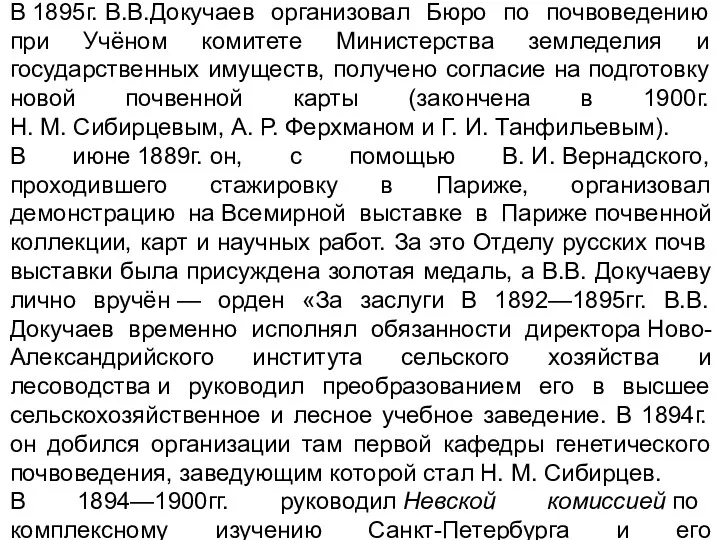 В 1895г. В.В.Докучаев организовал Бюро по почвоведению при Учёном комитете Министерства земледелия и государственных имуществ, получено согласие на подготовку новой почвенной карты (закончена в 1900г. Н. М. Сибирцевым, А. Р. Ферхманом и Г. И. Танфильевым).
В июне 1889г. он, с помощью В. И. Вернадского, проходившего стажировку в Париже, организовал демонстрацию на Всемирной выставке в Париже почвенной коллекции, карт и научных работ. За это Отделу русских почв выставки была присуждена золотая медаль, а В.В. Докучаеву лично вручён — орден «За заслуги В 1892—1895гг. В.В. Докучаев временно исполнял обязанности директора Ново-Александрийского института сельского хозяйства и лесоводства и руководил преобразованием его в высшее сельскохозяйственное и лесное учебное заведение. В 1894г. он добился организации там первой кафедры генетического почвоведения, заведующим которой стал Н. М. Сибирцев.
В 1894—1900гг. руководил Невской комиссией по комплексному изучению Санкт-Петербурга и его